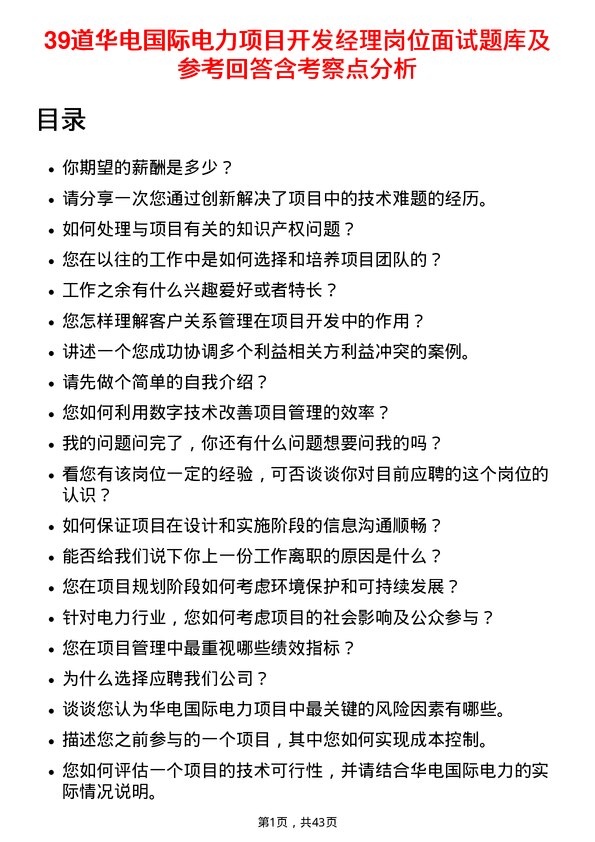 39道华电国际电力项目开发经理岗位面试题库及参考回答含考察点分析

目录

- 你期望的薪酬是多少？
- 请分享一次您通过创新解决了项目中的技术难题的经历。
- 如何处理与项目有关的知识产权问题？
- 您在以往的工作中是如何选择和培养项目团队的？
- 工作之余有什么兴趣爱好或者特长？
- 您怎样理解客户关系管理在项目开发中的作用？
- 讲述一个您成功协调多个利益相关方利益冲突的案例。
- 请先做个简单的自我介绍？
- 您如何利用数字技术改善项目管理的效率？
- 我的问题问完了，你还有什么问题想要问我的吗？
- 看您有该岗位一定的经验，可否谈谈你对目前应聘的这个岗位的认识？
- 如何保证项目在设计和实施阶段的信息沟通顺畅？
- 能否给我们说下你上一份工作离职的原因是什么？
- 您在项目规划阶段如何考虑环境保护和可持续发展？
- 针对电力行业，您如何考虑项目的社会影响及公众参与？
- 您在项目管理中最重视哪些绩效指标？
- 为什么选择应聘我们公司？
- 谈谈您认为华电国际电力项目中最关键的风险因素有哪些。
- 描述您之前参与的一个项目，其中您如何实现成本控制。
- 您如何评估一个项目的技术可行性，并请结合华电国际电力的实际情况说明。

第1页，共43页